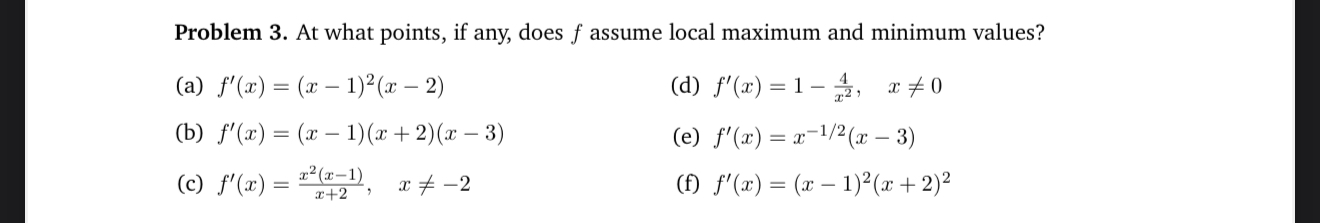 **Problem 3.** At what points, if any, does $f$ assume local maximum and minimum values?

(a) $f'(x) = (x-1)^2(x-2)$

(b) $f'(x) = (x-1)(x+2)(x-3)$

(c) $f'(x) = \frac{x^2(x-1)}{x+2}, \quad x \neq -2$

(d) $f'(x) = 1 - \frac{4}{x^2}, \quad x \neq 0$

(e) $f'(x) = x^{-1/2}(x-3)$

(f) $f'(x) = (x-1)^2(x+2)^2$